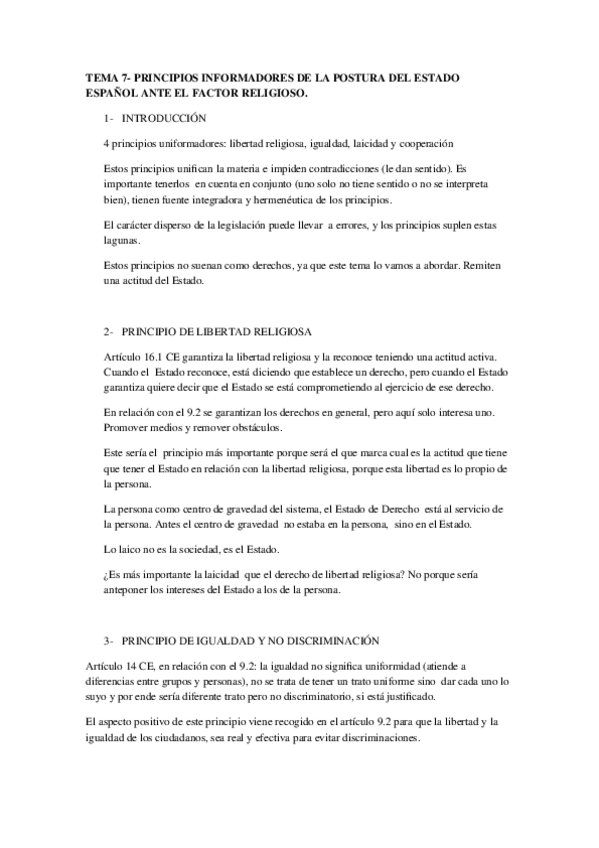 TEMA 7- PRINCIPIOS INFORMADORES DE LA POSTURA DEL ESTADO ESPAÑOL ANTE EL FACTOR RELIGIOSO.

1- INTRODUCCIÓN

4 principios uniformadores: libertad religiosa, igualdad, laicidad y cooperación

Estos principios unifican la materia e impiden contradicciones (le dan sentido). Es importante tenerlos en cuenta en conjunto (uno solo no tiene sentido o no se interpreta bien), tienen fuente integradora y hermenéutica de los principios.

El carácter disperso de la legislación puede llevar a errores, y los principios suplen estas lagunas.

Estos principios no suenan como derechos, ya que este tema lo vamos a abordar. Remiten una actitud del Estado.

2- PRINCIPIO DE LIBERTAD RELIGIOSA

Artículo 16.1 CE garantiza la libertad religiosa y la reconoce teniendo una actitud activa. Cuando el Estado reconoce, está diciendo que establece un derecho, pero cuando el Estado garantiza quiere decir que el Estado se está comprometiendo al ejercicio de ese derecho.

En relación con el 9.2 se garantizan los derechos en general, pero aquí solo interesa uno. Promover medios y remover obstáculos.

Este sería el principio más importante porque será el que marca cual es la actitud que tiene que tener el Estado en relación con la libertad religiosa, porque esta libertad es lo propio de la persona.

La persona como centro de gravedad del sistema, el Estado de Derecho está al servicio de la persona. Antes el centro de gravedad no estaba en la persona, sino en el Estado.

Lo laico no es la sociedad, es el Estado.

¿Es más importante la laicidad que el derecho de libertad religiosa? No porque sería anteponer los intereses del Estado a los de la persona.

3- PRINCIPIO DE IGUALDAD Y NO DISCRIMINACIÓN

Artículo 14 CE, en relación con el 9.2: la igualdad no significa uniformidad (atiende a diferencias entre grupos y personas), no se trata de tener un trato uniforme sino dar cada uno lo suyo y por ende sería diferente trato pero no discriminatorio, si está justificado.

El aspecto positivo de este principio viene recogido en el artículo 9.2 para que la libertad y la igualdad de los ciudadanos, sea real y efectiva para evitar discriminaciones.